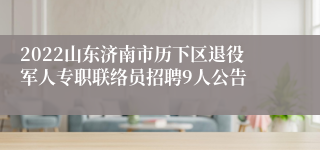 2022山东济南市历下区退役军人专职联络员招聘9人公告